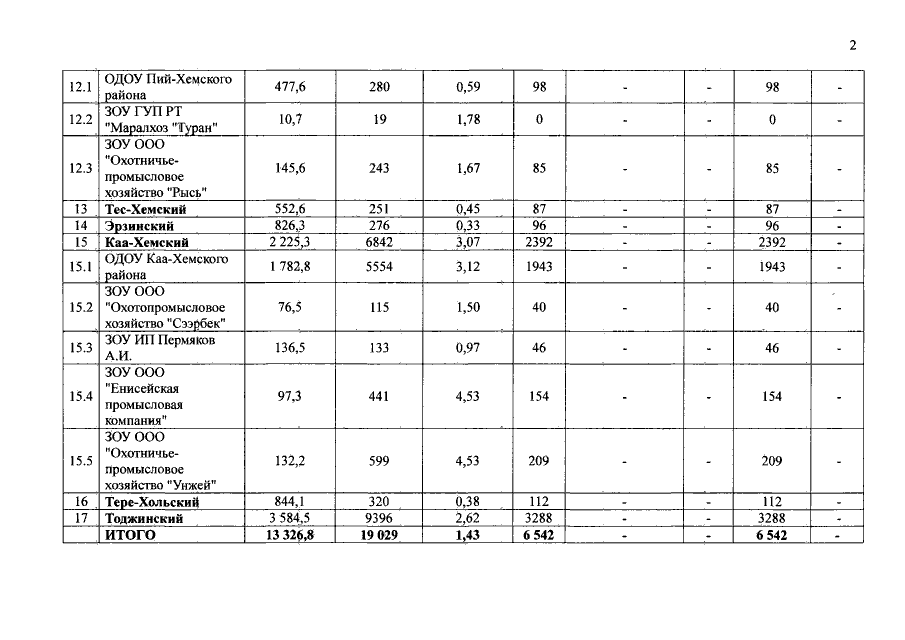 2

| 12.1 | ОДОУ Пий-Хемского района | 477,6 | 280 | 0,59 | 98 | - | - | 98 | - |
|---|---|---|---|---|---|---|---|---|---|
| 12.2 | ЗОУ ГУП РТ "Маралхоз "Туран" | 10,7 | 19 | 1,78 | 0 | - | - | 0 | - |
| 12.3 | ЗОУ ООО "Охотничье-промысловое хозяйство "Рысь" | 145,6 | 243 | 1,67 | 85 | - | - | 85 | - |
| 13 | Тес-Хемский | 552,6 | 251 | 0,45 | 87 | - | - | 87 | - |
| 14 | Эрзинский | 826,3 | 276 | 0,33 | 96 | - | - | 96 | - |
| 15 | Каа-Хемский | 2 225,3 | 6842 | 3,07 | 2392 | - | - | 2392 | - |
| 15.1 | ОДОУ Каа-Хемского района | 1 782,8 | 5554 | 3,12 | 1943 | - | - | 1943 | - |
| 15.2 | ЗОУ ООО "Охотопромысловое хозяйство "Сээрбек" | 76,5 | 115 | 1,50 | 40 | - | - | 40 | - |
| 15.3 | ЗОУ ИП Пермяков А.И. | 136,5 | 133 | 0,97 | 46 | - | - | 46 | - |
| 15.4 | ЗОУ ООО "Енисейская промысловая компания" | 97,3 | 441 | 4,53 | 154 | - | - | 154 | - |
| 15.5 | ЗОУ ООО "Охотничье-промысловое хозяйство "Унжей" | 132,2 | 599 | 4,53 | 209 | - | - | 209 | - |
| 16 | Тере-Хольский | 844,1 | 320 | 0,38 | 112 | - | - | 112 | - |
| 17 | Тоджинский | 3 584,5 | 9396 | 2,62 | 3288 | - | - | 3288 | - |
|  | ИТОГО | 13 326,8 | 19 029 | 1,43 | 6 542 | - | - | 6 542 | - |